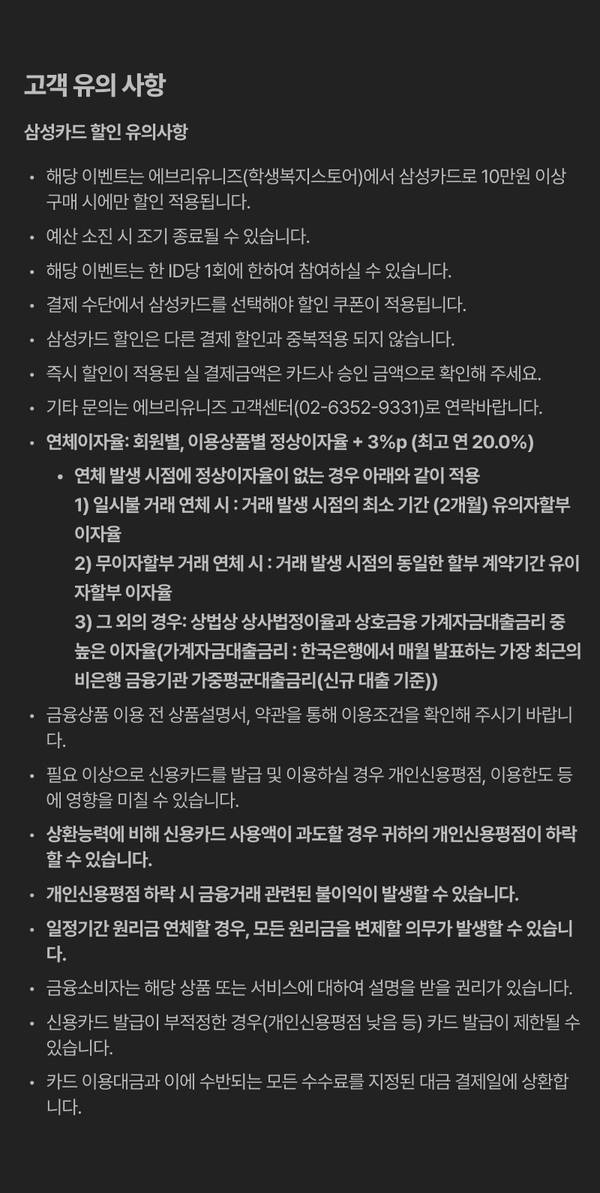 고객 유의 사항

삼성카드 할인 유의사항

• 해당 이벤트는 에브리유니즈(학생복지스토어)에서 삼성카드로 10만원 이상 구매 시에만 할인 적용됩니다.
• 예산 소진 시 조기 종료될 수 있습니다.
• 해당 이벤트는 한 ID당 1회에 한하여 참여하실 수 있습니다.
• 결제 수단에서 삼성카드를 선택해야 할인 쿠폰이 적용됩니다.
• 삼성카드 할인은 다른 결제 할인과 중복적용 되지 않습니다.
• 즉시 할인이 적용된 실 결제금액은 카드사 승인 금액으로 확인해 주세요.
• 기타 문의는 에브리유니즈 고객센터(02-6352-9331)로 연락바랍니다.
• 연체이자율: 회원별, 이용상품별 정상이자율 + 3%p (최고 연 20.0%)
  • 연체 발생 시점에 정상이자율이 없는 경우 아래와 같이 적용
  1) 일시불 거래 연체 시 : 거래 발생 시점의 최소 기간 (2개월) 유의자할부 이자율
  2) 무이자할부 거래 연체 시 : 거래 발생 시점의 동일한 할부 계약기간 유이자할부 이자율
  3) 그 외의 경우: 상법상 상사법정이율과 상호금융 가계자금대출금리 중 높은 이자율(가계자금대출금리 : 한국은행에서 매월 발표하는 가장 최근의 비은행 금융기관 가중평균대출금리(신규 대출 기준))
• 금융상품 이용 전 상품설명서, 약관을 통해 이용조건을 확인해 주시기 바랍니다.
• 필요 이상으로 신용카드를 발급 및 이용하실 경우 개인신용평점, 이용한도 등에 영향을 미칠 수 있습니다.
• 상환능력에 비해 신용카드 사용액이 과도할 경우 귀하의 개인신용평점이 하락할 수 있습니다.
• 개인신용평점 하락 시 금융거래 관련된 불이익이 발생할 수 있습니다.
• 일정기간 원리금 연체할 경우, 모든 원리금을 변제할 의무가 발생할 수 있습니다.
• 금융소비자는 해당 상품 또는 서비스에 대하여 설명을 받을 권리가 있습니다.
• 신용카드 발급이 부적정한 경우(개인신용평점 낮음 등) 카드 발급이 제한될 수 있습니다.
• 카드 이용대금과 이에 수반되는 모든 수수료를 지정된 대금 결제일에 상환합니다.